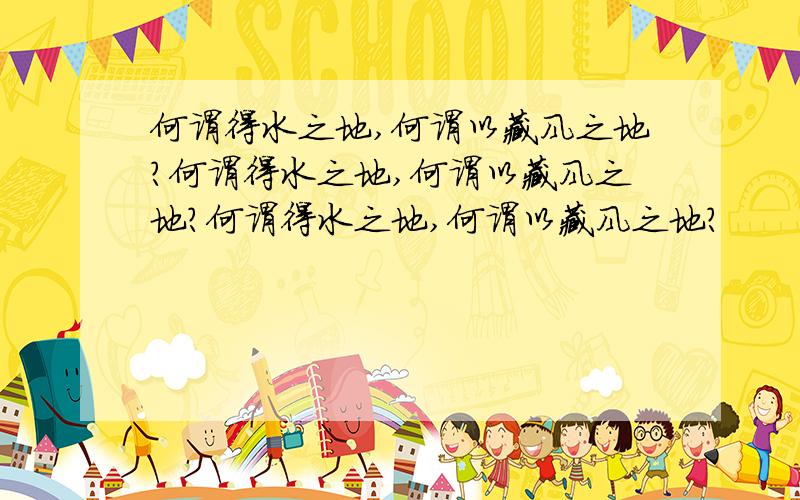 SCHOOL

何谓得水之地,何谓以藏风之地?何谓得水之地,何谓以藏风之地?何谓得水之地,何谓以藏风之地?